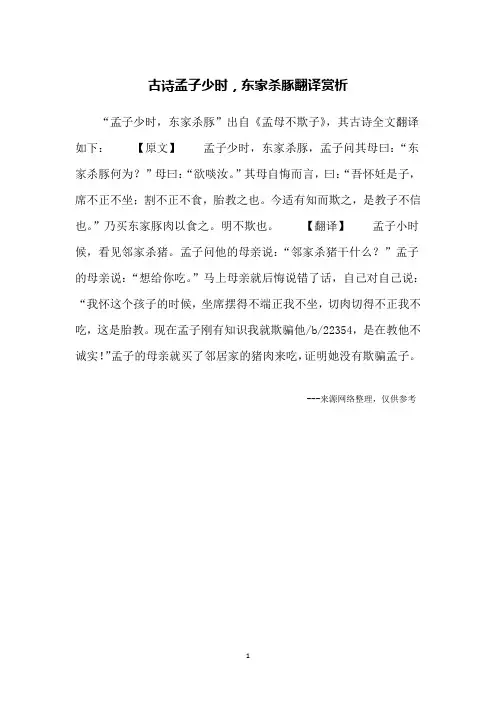 古诗孟子少时，东家杀豚翻译赏析

“孟子少时，东家杀豚”出自《孟母不欺子》，其古诗全文翻译如下：　【原文】　孟子少时，东家杀豚，孟子问其母曰：“东家杀豚何为？”母曰：“欲啖汝。”其母自悔而言，曰：“吾怀妊是子，席不正不坐；割不正不食，胎教之也。今适有知而欺之，是教子不信也。”乃买东家豚肉以食之。明不欺也。　【翻译】　孟子小时候，看见邻家杀猪。孟子问他的母亲说：“邻家杀猪干什么？”孟子的母亲说：“想给你吃。”马上母亲就后悔说错了话，自己对自己说：“我怀这个孩子的时候，坐席摆得不端正我不坐，切肉切得不正我不吃，这是胎教。现在孟子刚有知识我就欺骗他/b/22354，是在教他不诚实！”孟子的母亲就买了邻居家的猪肉来吃，证明她没有欺骗孟子。

---来源网络整理，仅供参考

1